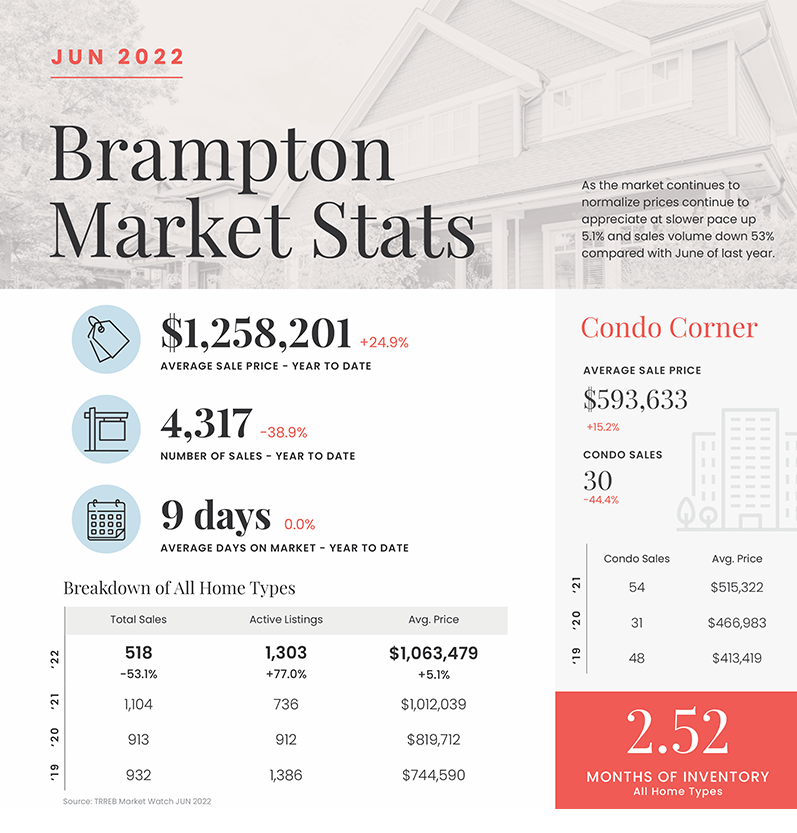 JUN 2022

Brampton Market Stats

As the market continues to normalize prices continue to appreciate at slower pace up 5.1% and sales volume down 53% compared with June of last year.

$1,258,201 +24.9%
AVERAGE SALE PRICE - YEAR TO DATE

4,317 -38.9%
NUMBER OF SALES - YEAR TO DATE

9 days 0.0%
AVERAGE DAYS ON MARKET - YEAR TO DATE

Breakdown of All Home Types

| | Total Sales | Active Listings | Avg. Price |
|---|---|---|---|
| '22 | 518 -53.1% | 1,303 +77.0% | $1,063,479 +5.1% |
| '21 | 1,104 | 736 | $1,012,039 |
| '20 | 913 | 912 | $819,712 |
| '19 | 932 | 1,386 | $744,590 |

Source: TRREB Market Watch JUN 2022

Condo Corner

AVERAGE SALE PRICE
$593,633
+15.2%

CONDO SALES
30
-44.4%

| | Condo Sales | Avg. Price |
|---|---|---|
| '21 | 54 | $515,322 |
| '20 | 31 | $466,983 |
| '19 | 48 | $413,419 |

2.52
MONTHS OF INVENTORY
All Home Types